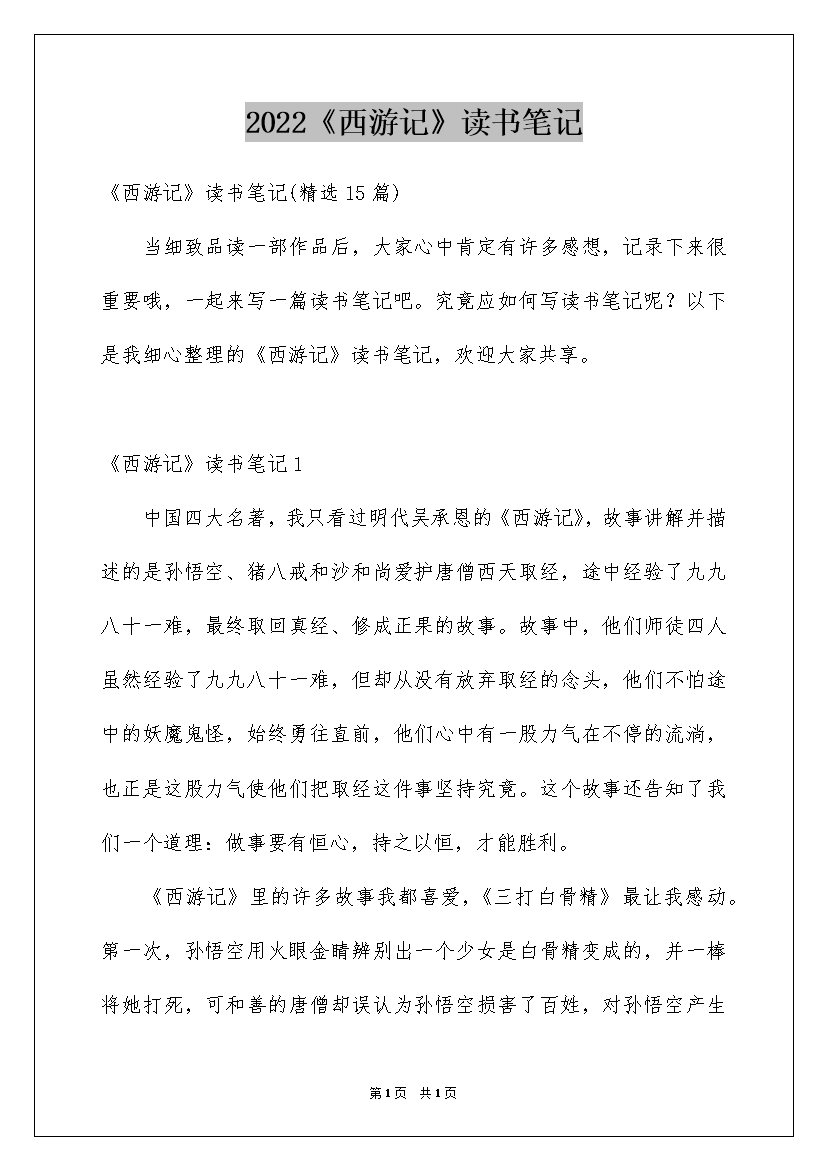 2022《西游记》读书笔记

《西游记》读书笔记(精选15篇)

当细致品读一部作品后，大家心中肯定有许多感想，记录下来很重要哦，一起来写一篇读书笔记吧。究竟应如何写读书笔记呢？以下是我细心整理的《西游记》读书笔记，欢迎大家共享。

《西游记》读书笔记1

中国四大名著，我只看过明代吴承恩的《西游记》，故事讲解并描述的是孙悟空、猪八戒和沙和尚爱护唐僧西天取经，途中经验了九九八十一难，最终取回真经、修成正果的故事。故事中，他们师徒四人虽然经验了九九八十一难，但却从没有放弃取经的念头，他们不怕途中的妖魔鬼怪，始终勇往直前，他们心中有一股力气在不停的流淌，也正是这股力气使他们把取经这件事坚持究竟。这个故事还告知了我们一个道理：做事要有恒心，持之以恒，才能胜利。

《西游记》里的许多故事我都喜爱，《三打白骨精》最让我感动。第一次，孙悟空用火眼金睛辨别出一个少女是白骨精变成的，并一棒将她打死，可和善的唐僧却误认为孙悟空损害了百姓，对孙悟空产生

第1页 共1页